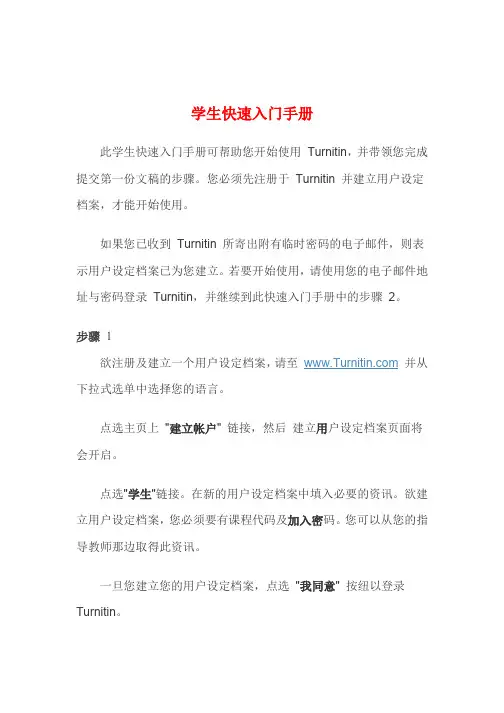 学生快速入门手册

此学生快速入门手册可帮助您开始使用 Turnitin，并带领您完成提交第一份文稿的步骤。您必须先注册于 Turnitin 并建立用户设定档案，才能开始使用。

如果您已收到 Turnitin 所寄出附有临时密码的电子邮件，则表示用户设定档案已为您建立。若要开始使用，请使用您的电子邮件地址与密码登录 Turnitin，并继续到此快速入门手册中的步骤 2。

步骤 1

欲注册及建立一个用户设定档案，请至 www.Turnitin.com 并从下拉式选单中选择您的语言。

点选主页上 "建立帐户" 链接，然后 建立用户设定档案页面将会开启。

点选"学生"链接。在新的用户设定档案中填入必要的资讯。欲建立用户设定档案，您必须要有课程代码及加入密码。您可以从您的指导教师那边取得此资讯。

一旦您建立您的用户设定档案，点选 "我同意" 按纽以登录 Turnitin。